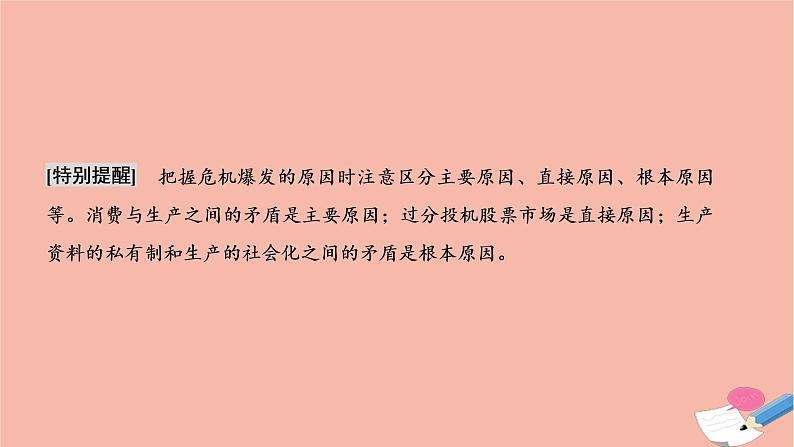 [特别提醒]　把握危机爆发的原因时注意区分主要原因、直接原因、根本原因等。消费与生产之间的矛盾是主要原因；过分投机股票市场是直接原因；生产资料的私有制和生产的社会化之间的矛盾是根本原因。